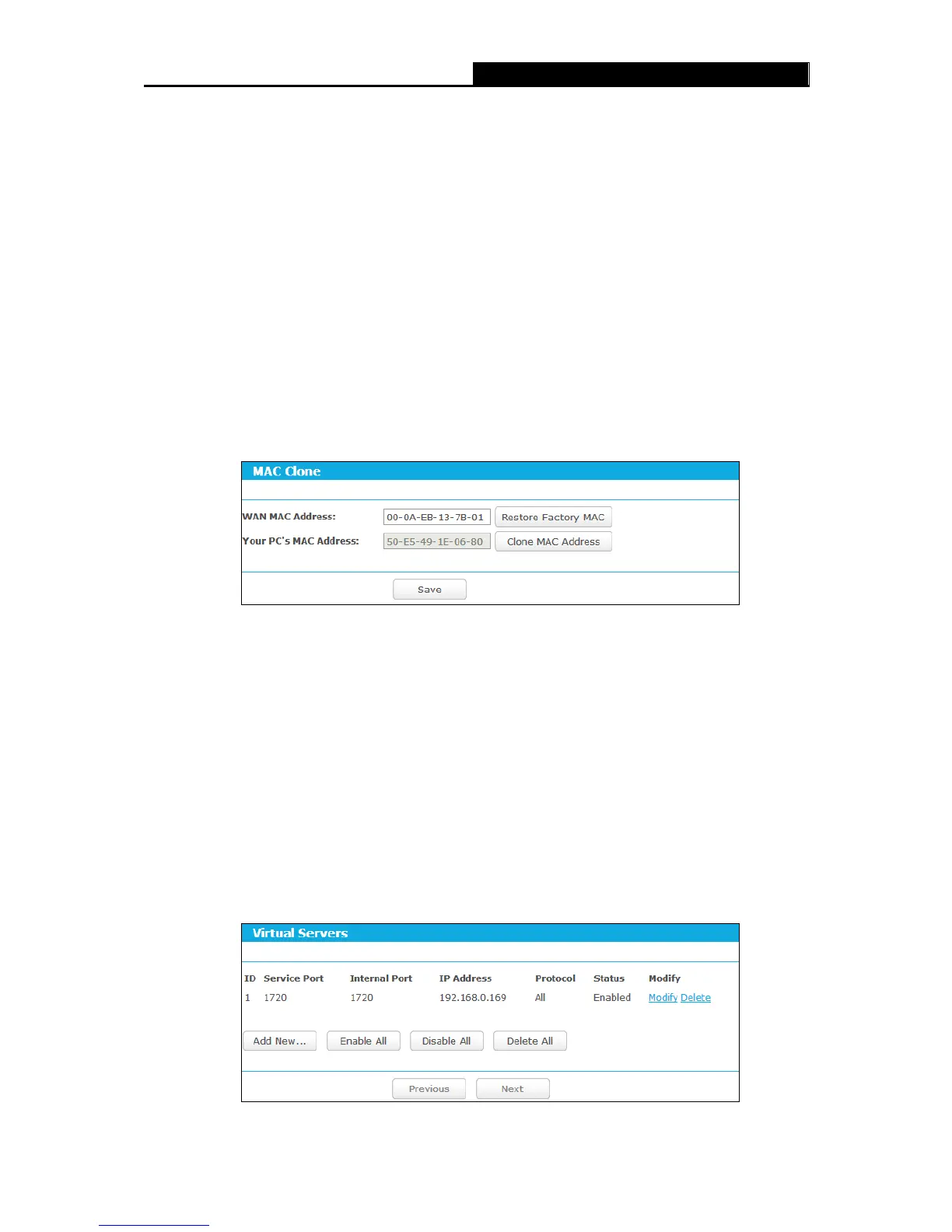 MAC Clone

WAN MAC Address: 00-0A-EB-13-7B-01 Restore Factory MAC

Your PC's MAC Address: 50-E5-49-1E-06-80 Clone MAC Address

Save

Virtual Servers

| ID | Service Port | Internal Port | IP Address | Protocol | Status | Modify |
|---|---|---|---|---|---|---|
| 1 | 1720 | 1720 | 192.168.0.169 | All | Enabled | Modify Delete |

Add New... Enable All Disable All Delete All

Previous Next